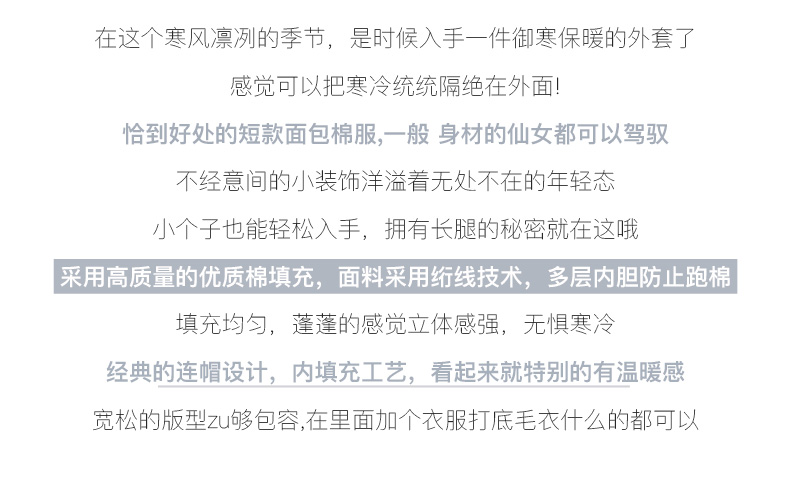 在这个寒风凛冽的季节，是时候入手一件御寒保暖的外套了

感觉可以把寒冷统统隔绝在外面!

恰到好处的短款面包棉服,一般 身材的仙女都可以驾驭

不经意间的小装饰洋溢着无处不在的年轻态

小个子也能轻松入手，拥有长腿的秘密就在这哦

采用高质量的优质棉填充，面料采用绗线技术，多层内胆防止跑棉

填充均匀，蓬蓬的感觉立体感强，无惧寒冷

经典的连帽设计，内填充工艺，看起来就特别的有温暖感

宽松的版型zu够包容,在里面加个衣服打底毛衣什么的都可以